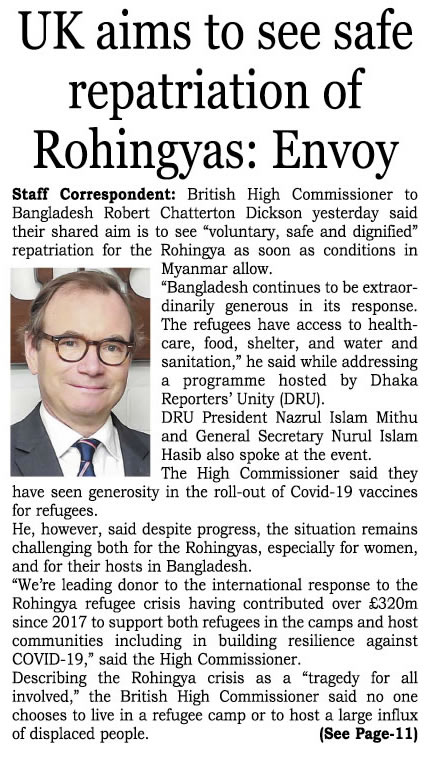 UK aims to see safe repatriation of Rohingyas: Envoy

Staff Correspondent: British High Commissioner to Bangladesh Robert Chatterton Dickson yesterday said their shared aim is to see "voluntary, safe and dignified" repatriation for the Rohingya as soon as conditions in Myanmar allow.

"Bangladesh continues to be extraordinarily generous in its response. The refugees have access to healthcare, food, shelter, and water and sanitation," he said while addressing a programme hosted by Dhaka Reporters' Unity (DRU).

DRU President Nazrul Islam Mithu and General Secretary Nurul Islam Hasib also spoke at the event.

The High Commissioner said they have seen generosity in the roll-out of Covid-19 vaccines for refugees.

He, however, said despite progress, the situation remains challenging both for the Rohingyas, especially for women, and for their hosts in Bangladesh.

"We're leading donor to the international response to the Rohingya refugee crisis having contributed over £320m since 2017 to support both refugees in the camps and host communities including in building resilience against COVID-19," said the High Commissioner.

Describing the Rohingya crisis as a "tragedy for all involved," the British High Commissioner said no one chooses to live in a refugee camp or to host a large influx of displaced people. (See Page-11)